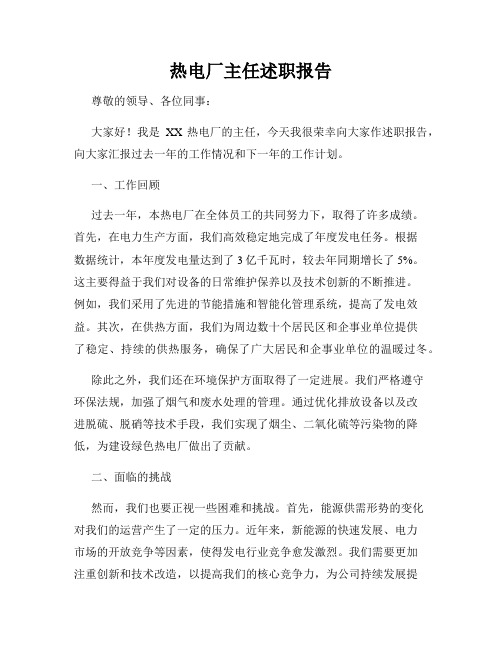 热电厂主任述职报告

尊敬的领导、各位同事：

大家好！我是 XX 热电厂的主任，今天我很荣幸向大家作述职报告，向大家汇报过去一年的工作情况和下一年的工作计划。

一、工作回顾

过去一年，本热电厂在全体员工的共同努力下，取得了许多成绩。首先，在电力生产方面，我们高效稳定地完成了年度发电任务。根据数据统计，本年度发电量达到了 3 亿千瓦时，较去年同期增长了 5%。这主要得益于我们对设备的日常维护保养以及技术创新的不断推进。例如，我们采用了先进的节能措施和智能化管理系统，提高了发电效益。其次，在供热方面，我们为周边数十个居民区和企事业单位提供了稳定、持续的供热服务，确保了广大居民和企事业单位的温暖过冬。

除此之外，我们还在环境保护方面取得了一定进展。我们严格遵守环保法规，加强了烟气和废水处理的管理。通过优化排放设备以及改进脱硫、脱硝等技术手段，我们实现了烟尘、二氧化硫等污染物的降低，为建设绿色热电厂做出了贡献。

二、面临的挑战

然而，我们也要正视一些困难和挑战。首先，能源供需形势的变化对我们的运营产生了一定的压力。近年来，新能源的快速发展、电力市场的开放竞争等因素，使得发电行业竞争愈发激烈。我们需要更加注重创新和技术改造，以提高我们的核心竞争力，为公司持续发展提